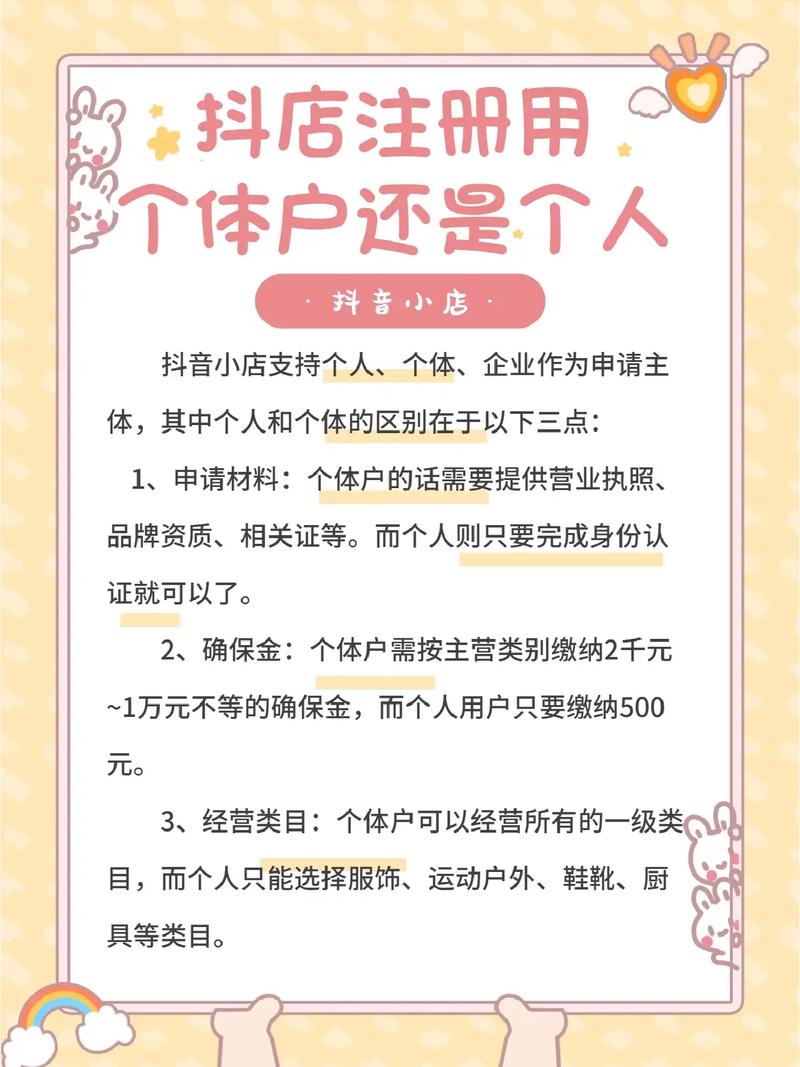 抖店注册用
个体户还是个人

· 抖音小店 ·

抖音小店支持个人、个体、企业作为申请主体，其中个人和个体的区别在于以下三点：

1、申请材料：个体户的话需要提供营业执照、品牌资质、相关证等。而个人则只要完成身份认证就可以了。

2、确保金：个体户需按主营类别缴纳2千元~1万元不等的确保金，而个人用户只要缴纳500元。

3、经营类目：个体户可以经营所有的一级类目，而个人只能选择服饰、运动户外、鞋靴、厨具等类目。